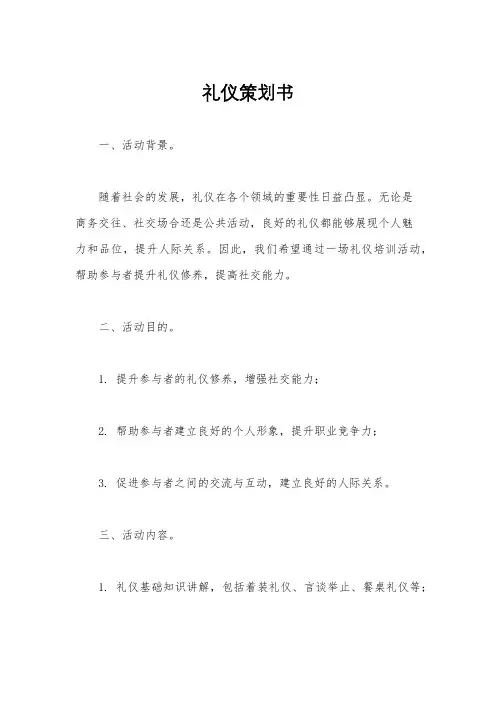 礼仪策划书

一、活动背景。

随着社会的发展，礼仪在各个领域的重要性日益凸显。无论是商务交往、社交场合还是公共活动，良好的礼仪都能够展现个人魅力和品位，提升人际关系。因此，我们希望通过一场礼仪培训活动，帮助参与者提升礼仪修养，提高社交能力。

二、活动目的。

1. 提升参与者的礼仪修养，增强社交能力；

2. 帮助参与者建立良好的个人形象，提升职业竞争力；

3. 促进参与者之间的交流与互动，建立良好的人际关系。

三、活动内容。

1. 礼仪基础知识讲解，包括着装礼仪、言谈举止、餐桌礼仪等；